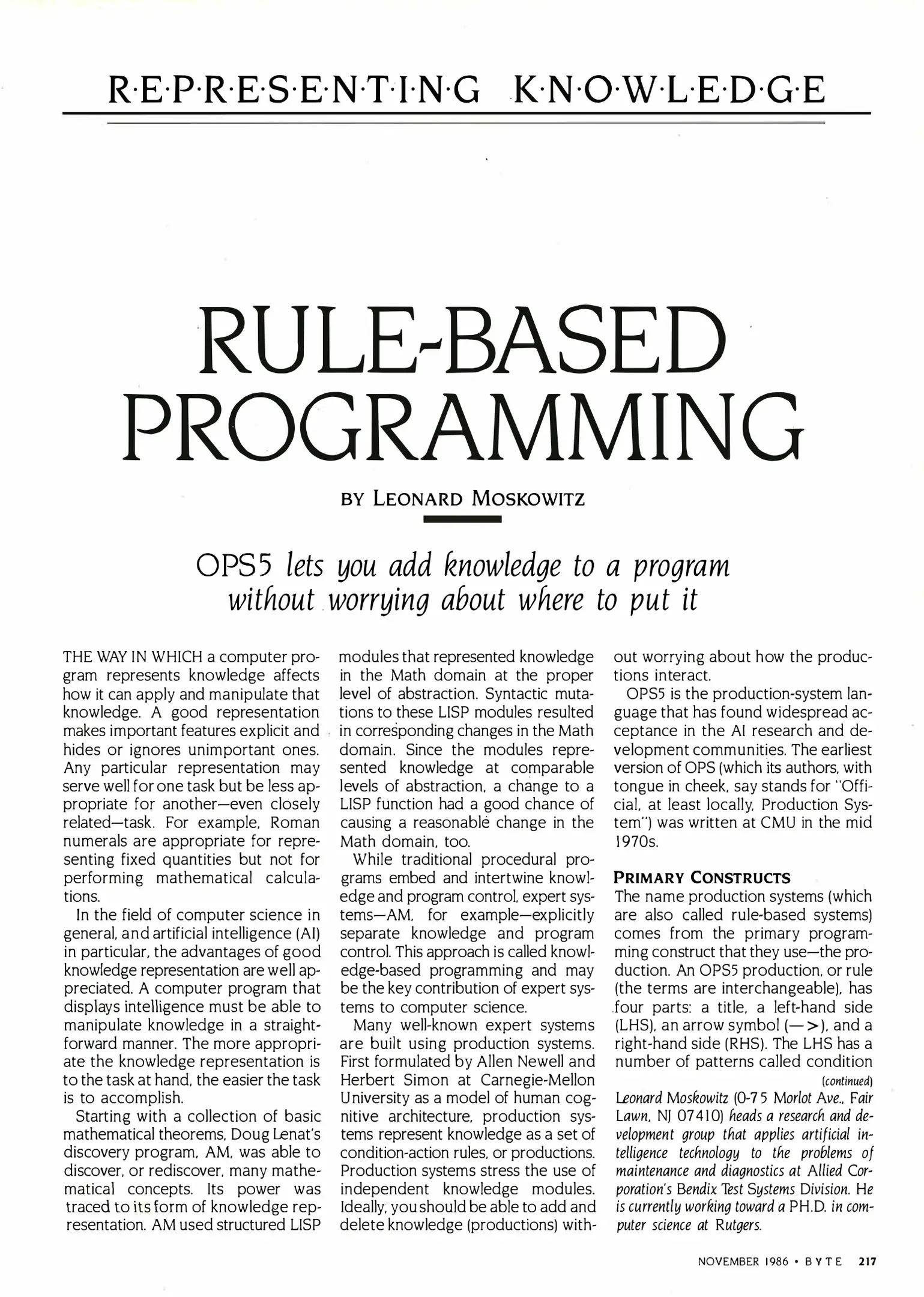 R·E·P·R·E·S·E·N·T·I·N·G K·N·O·W·L·E·D·G·E

RULE-BASED PROGRAMMING

BY LEONARD MOSKOWITZ

OPS5 lets you add knowledge to a program without worrying about where to put it

THE WAY IN WHICH a computer program represents knowledge affects how it can apply and manipulate that knowledge. A good representation makes important features explicit and hides or ignores unimportant ones. Any particular representation may serve well for one task but be less appropriate for another—even closely related—task. For example, Roman numerals are appropriate for representing fixed quantities but not for performing mathematical calculations.

In the field of computer science in general, and artificial intelligence (AI) in particular, the advantages of good knowledge representation are well appreciated. A computer program that displays intelligence must be able to manipulate knowledge in a straightforward manner. The more appropriate the knowledge representation is to the task at hand, the easier the task is to accomplish.

Starting with a collection of basic mathematical theorems, Doug Lenat's discovery program, AM, was able to discover, or rediscover, many mathematical concepts. Its power was traced to its form of knowledge representation. AM used structured LISP modules that represented knowledge in the Math domain at the proper level of abstraction. Syntactic mutations to these LISP modules resulted in corresponding changes in the Math domain. Since the modules represented knowledge at comparable levels of abstraction, a change to a LISP function had a good chance of causing a reasonable change in the Math domain, too.

While traditional procedural programs embed and intertwine knowledge and program control, expert systems—AM, for example—explicitly separate knowledge and program control. This approach is called knowledge-based programming and may be the key contribution of expert systems to computer science.

Many well-known expert systems are built using production systems. First formulated by Allen Newell and Herbert Simon at Carnegie-Mellon University as a model of human cognitive architecture, production systems represent knowledge as a set of condition-action rules, or productions. Production systems stress the use of independent knowledge modules. Ideally, you should be able to add and delete knowledge (productions) without worrying about how the productions interact.

OPS5 is the production-system language that has found widespread acceptance in the AI research and development communities. The earliest version of OPS (which its authors, with tongue in cheek, say stands for "Official, at least locally, Production System") was written at CMU in the mid 1970s.

PRIMARY CONSTRUCTS

The name production systems (which are also called rule-based systems) comes from the primary programming construct that they use—the production. An OPS5 production, or rule (the terms are interchangeable), has four parts: a title, a left-hand side (LHS), an arrow symbol (—>), and a right-hand side (RHS). The LHS has a number of patterns called condition

(continued)

Leonard Moskowitz (0-75 Morlot Ave., Fair Lawn, NJ 07410) heads a research and development group that applies artificial intelligence technology to the problems of maintenance and diagnostics at Allied Corporation's Bendix Test Systems Division. He is currently working toward a PH.D. in computer science at Rutgers.

NOVEMBER 1986 • BYTE 217